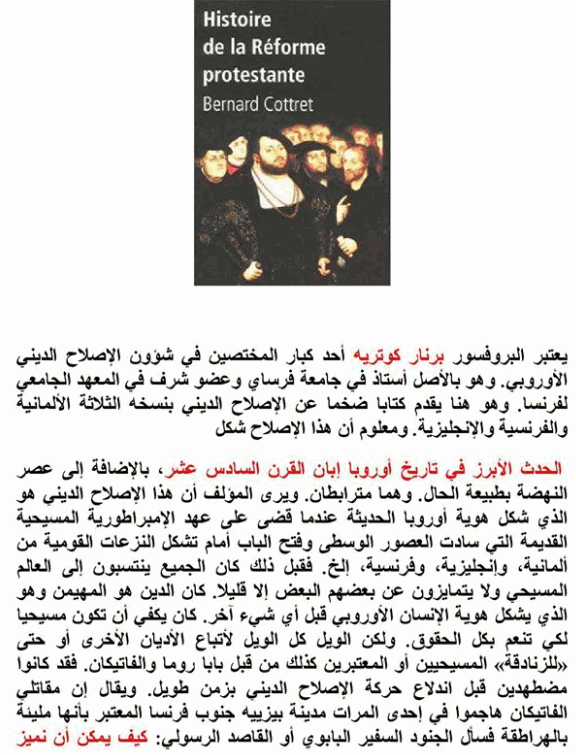 Histoire de la Réforme protestante
Bernard Cottret

يعتبر البروفسور برنار كوتريه أحد كبار المختصين في شؤون الإصلاح الديني الأوروبي. وهو بالأصل أستاذ في جامعة فرساي وعضو شرف في المعهد الجامعي لفرنسا. وهو هنا يقدم كتابا ضخما عن الإصلاح الديني بنسخه الثلاثة الألمانية والفرنسية والإنجليزية. ومعلوم أن هذا الإصلاح شكل

الحدث الأبرز في تاريخ أوروبا إبان القرن السادس عشر، بالإضافة إلى عصر النهضة بطبيعة الحال. وهما مترابطان. ويرى المؤلف أن هذا الإصلاح الديني هو الذي شكل هوية أوروبا الحديثة عندما قضى على عهد الإمبراطورية المسيحية القديمة التي سادت العصور الوسطى وفتح الباب أمام تشكل النزعات القومية من ألمانية، وإنجليزية، وفرنسية، إلخ. فقبل ذلك كان الجميع ينتسبون إلى العالم المسيحي ولا يتمايزون عن بعضهم البعض إلا قليلا. كان الدين هو المهيمن وهو الذي يشكل هوية الإنسان الأوروبي قبل أي شيء آخر. كان يكفي أن تكون مسيحيا لكي تنعم بكل الحقوق. ولكن الويل كل الويل لأتباع الأديان الأخرى أو حتى «للزنادقة» المسيحيين أو المعتبرين كذلك من قبل بابا روما والفاتيكان. فقد كانوا مضطهدين قبل اندلاع حركة الإصلاح الديني بزمن طويل. ويقال إن مقاتلي الفاتيكان هاجموا في إحدى المرات مدينة بيزييه جنوب فرنسا المعتبر بأنها مليئة بالهراطقة فسأل الجنود السفير البابوي أو القاصد الرسولي: كيف يمكن أن نميز